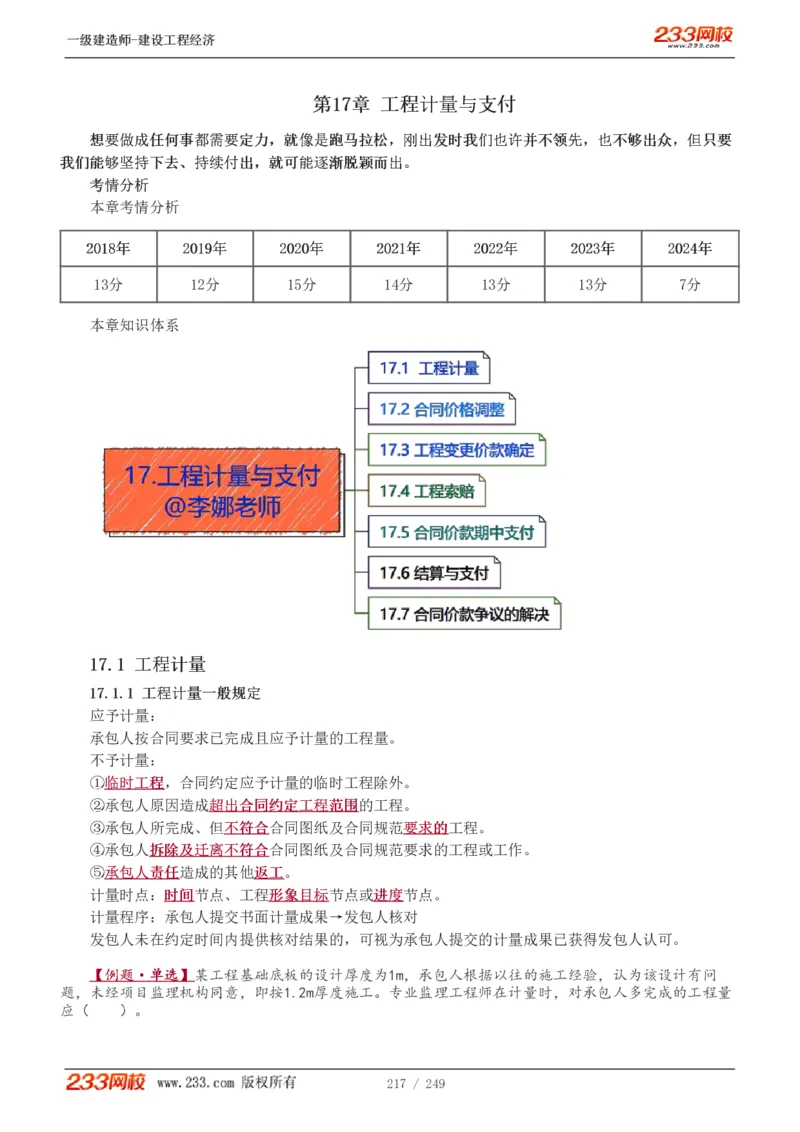 一级建造师-建设工程经济

233网校
www.233.com

第17章 工程计量与支付

想要做成任何事都需要定力，就像是跑马拉松，刚出发时我们也许并不领先，也不够出众，但只要我们能够坚持下去、持续付出，就可能逐渐脱颖而出。

考情分析

本章考情分析

| 2018年 | 2019年 | 2020年 | 2021年 | 2022年 | 2023年 | 2024年 |
|---|---|---|---|---|---|---|
| 13分 | 12分 | 15分 | 14分 | 13分 | 13分 | 7分 |

本章知识体系

17.工程计量与支付
@李娜老师

17.1 工程计量
17.2 合同价格调整
17.3 工程变更价款确定
17.4 工程索赔
17.5 合同价款期中支付
17.6 结算与支付
17.7 合同价款争议的解决

17.1 工程计量

17.1.1 工程计量一般规定

应予计量：

承包人按合同要求已完成且应予计量的工程量。

不予计量：

①临时工程，合同约定应予计量的临时工程除外。

②承包人原因造成超出合同约定工程范围的工程。

③承包人所完成、但不符合合同图纸及合同规范要求的工程。

④承包人拆除及迁离不符合合同图纸及合同规范要求的工程或工作。

⑤承包人责任造成的其他返工。

计量时点：时间节点、工程形象目标节点或进度节点。

计量程序：承包人提交书面计量成果→发包人核对

发包人未在约定时间内提供核对结果的，可视为承包人提交的计量成果已获得发包人认可。

【例题·单选】某工程基础底板的设计厚度为1m，承包人根据以往的施工经验，认为该设计有问题，未经项目监理机构同意，即按1.2m厚度施工。专业监理工程师在计量时，对承包人多完成的工程量应（　　）。

233网校 www.233.com 版权所有　　217 / 249